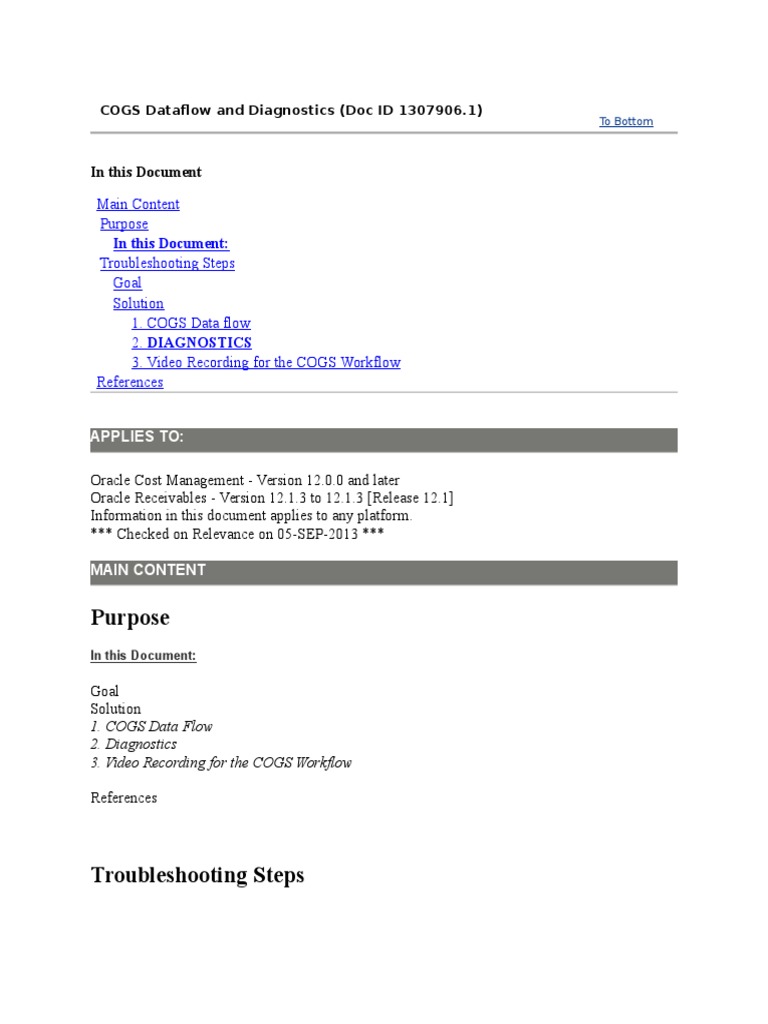 COGS Dataflow and Diagnostics (Doc ID 1307906.1)

To Bottom

In this Document

Main Content
Purpose
In this Document:
Troubleshooting Steps
Goal
Solution
1. COGS Data flow
2. DIAGNOSTICS
3. Video Recording for the COGS Workflow
References

APPLIES TO:

Oracle Cost Management - Version 12.0.0 and later
Oracle Receivables - Version 12.1.3 to 12.1.3 [Release 12.1]
Information in this document applies to any platform.
*** Checked on Relevance on 05-SEP-2013 ***

MAIN CONTENT

Purpose

In this Document:

Goal
Solution
1. COGS Data Flow
2. Diagnostics
3. Video Recording for the COGS Workflow

References

Troubleshooting Steps